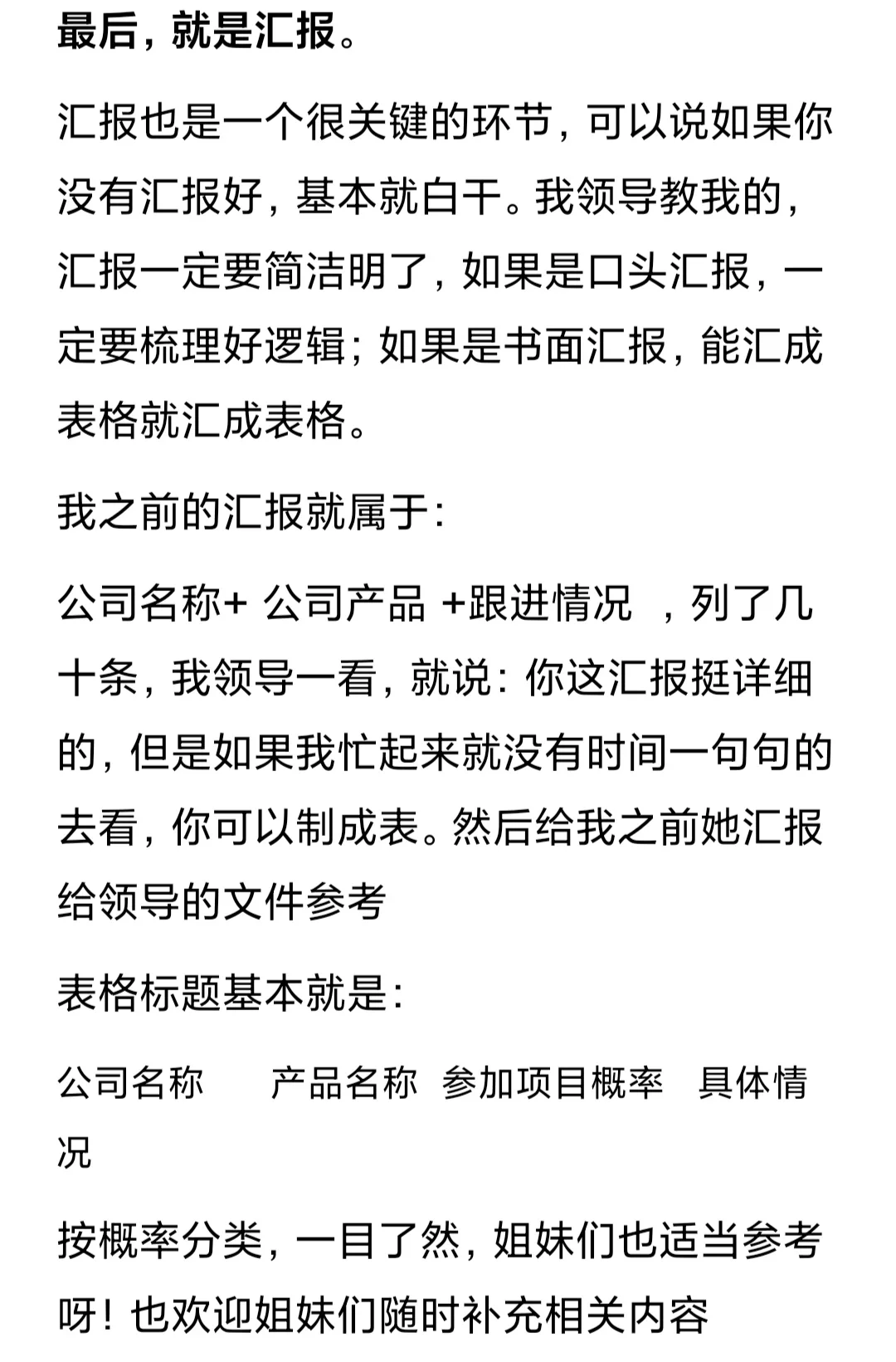 最后，就是汇报。

汇报也是一个很关键的环节，可以说如果你没有汇报好，基本就白干。我领导教我的，汇报一定要简洁明了，如果是口头汇报，一定要梳理好逻辑；如果是书面汇报，能汇成表格就汇成表格。

我之前的汇报就属于：

公司名称+ 公司产品 +跟进情况 ，列了几十条，我领导一看，就说：你这汇报挺详细的，但是如果我忙起来就没有时间一句句的去看，你可以制成表。然后给我之前她汇报给领导的文件参考

表格标题基本就是：

公司名称　　产品名称　参加项目概率　具体情况

按概率分类，一目了然，姐妹们也适当参考呀！也欢迎姐妹们随时补充相关内容